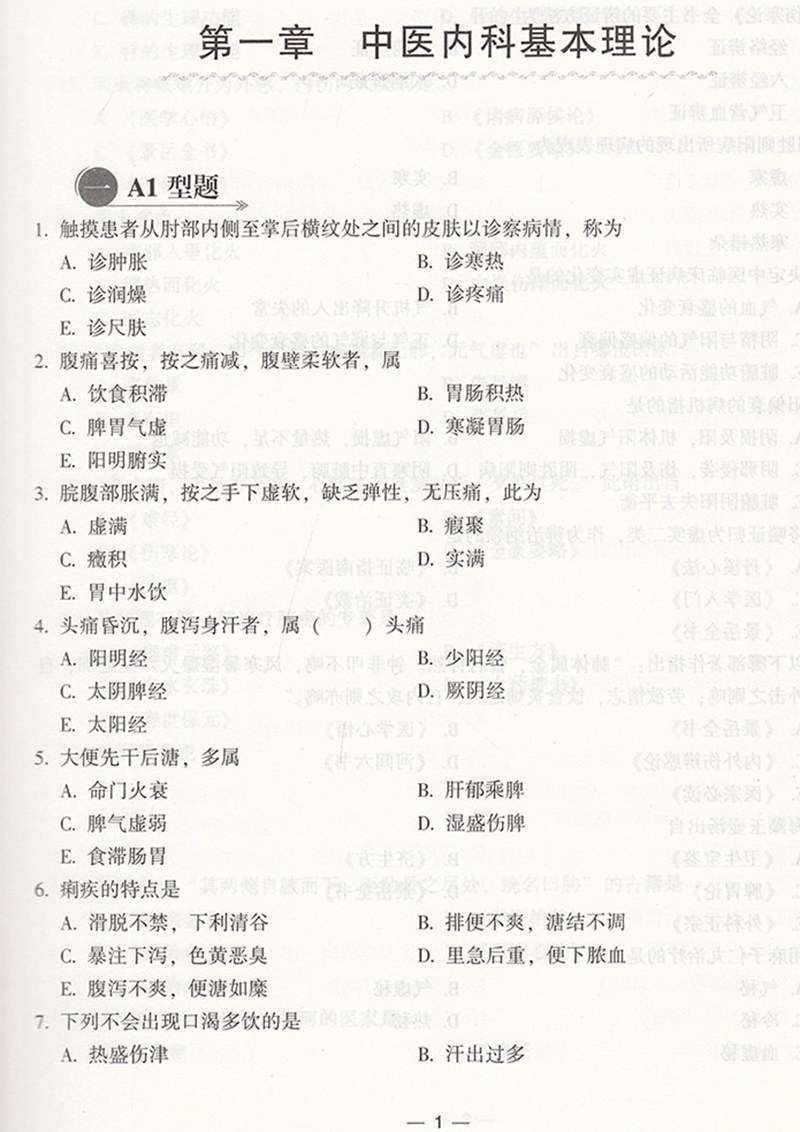 第一章　中医内科基本理论

一　A1 型题

1. 触摸患者从肘部内侧至掌后横纹处之间的皮肤以诊察病情，称为
A. 诊肿胀
B. 诊寒热
C. 诊润燥
D. 诊疼痛
E. 诊尺肤

2. 腹痛喜按，按之痛减，腹壁柔软者，属
A. 饮食积滞
B. 胃肠积热
C. 脾胃气虚
D. 寒凝胃肠
E. 阳明腑实

3. 脘腹部胀满，按之手下虚软，缺乏弹性，无压痛，此为
A. 虚满
B. 瘕聚
C. 癥积
D. 实满
E. 胃中水饮

4. 头痛昏沉，腹泻身汗者，属（　　）头痛
A. 阳明经
B. 少阳经
C. 太阴脾经
D. 厥阴经
E. 太阳经

5. 大便先干后溏，多属
A. 命门火衰
B. 肝郁乘脾
C. 脾气虚弱
D. 湿盛伤脾
E. 食滞肠胃

6. 痢疾的特点是
A. 滑脱不禁，下利清谷
B. 排便不爽，溏结不调
C. 暴注下泻，色黄恶臭
D. 里急后重，便下脓血
E. 腹泻不爽，便溏如糜

7. 下列不会出现口渴多饮的是
A. 热盛伤津
B. 汗出过多

— 1 —